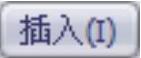 插入(I)